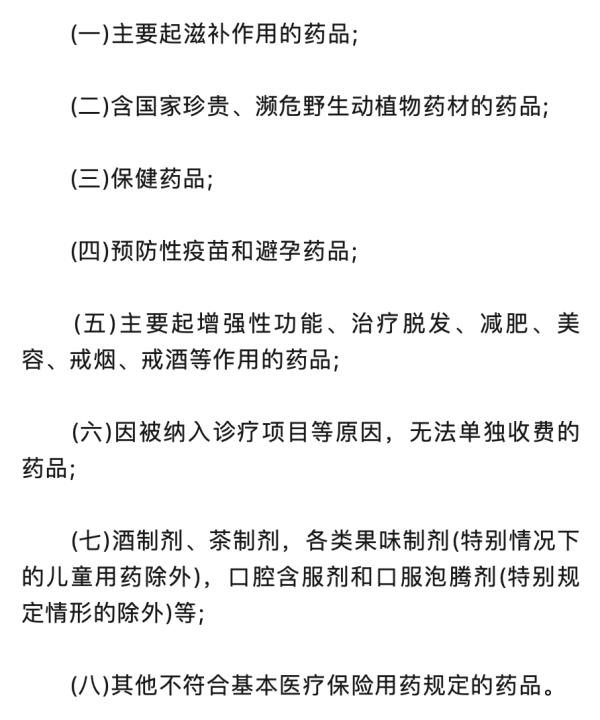 (一)主要起滋补作用的药品;

(二)含国家珍贵、濒危野生动植物药材的药品;

(三)保健药品;

(四)预防性疫苗和避孕药品;

(五)主要起增强性功能、治疗脱发、减肥、美容、戒烟、戒酒等作用的药品;

(六)因被纳入诊疗项目等原因，无法单独收费的药品;

(七)酒制剂、茶制剂，各类果味制剂(特别情况下的儿童用药除外)，口腔含服剂和口服泡腾剂(特别规定情形的除外)等;

(八)其他不符合基本医疗保险用药规定的药品。